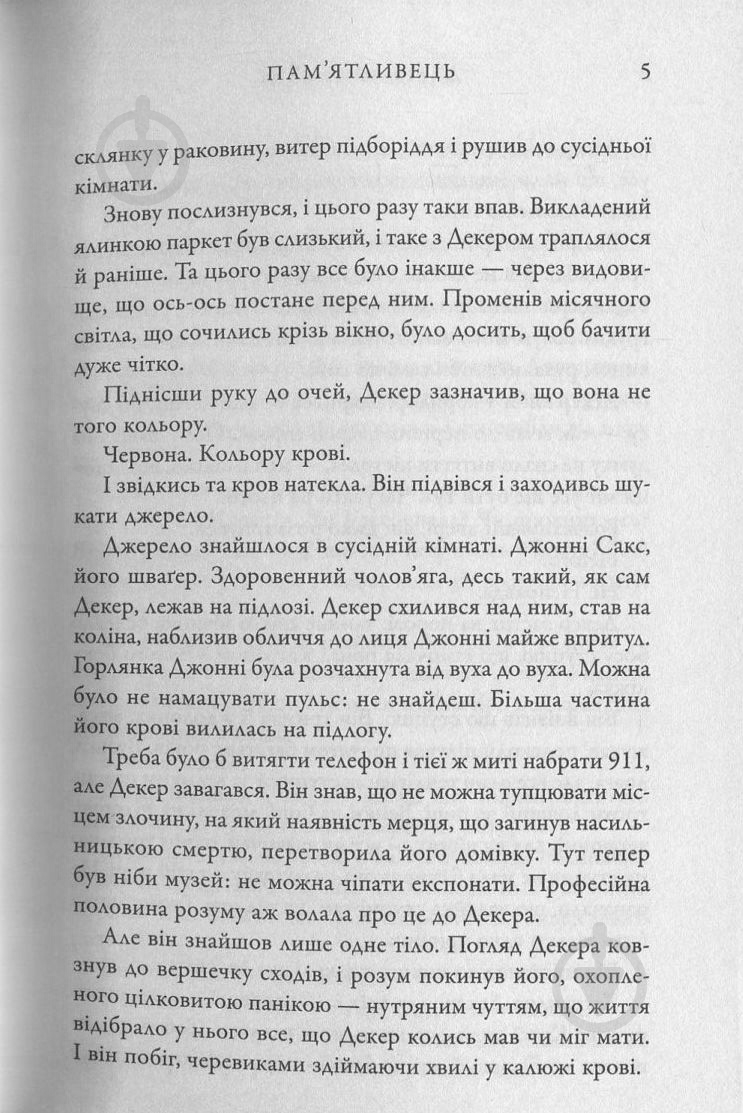 ПАМ'ЯТЛИВЕЦЬ 5

склянку у раковину, витер підборіддя і рушив до сусідньої кімнати.

Знову послизнувся, і цього разу таки впав. Викладений ялинкою паркет був слизький, і таке з Декером траплялося й раніше. Та цього разу все було інакше — через видовище, що ось-ось постане перед ним. Променів місячного світла, що сочились крізь вікно, було досить, щоб бачити дуже чітко.

Піднісши руку до очей, Декер зазначив, що вона не того кольору.

Червона. Кольору крові.

І звідкись та кров натекла. Він підвівся і заходивсь шукати джерело.

Джерело знайшлося в сусідній кімнаті. Джонні Сакс, його шваґер. Здоровенний чолов'яга, десь такий, як сам Декер, лежав на підлозі. Декер схилився над ним, став на коліна, наблизив обличчя до лиця Джонні майже впритул. Горлянка Джонні була розчахнута від вуха до вуха. Можна було не намацувати пульс: не знайдеш. Більша частина його крові вилилась на підлогу.

Треба було б витягти телефон і тієї ж миті набрати 911, але Декер завагався. Він знав, що не можна тупцювати місцем злочину, на який наявність мерця, що загинув насильницькою смертю, перетворила його домівку. Тут тепер був ніби музей: не можна чіпати експонати. Професійна половина розуму аж волала про це до Декера.

Але він знайшов лише одне тіло. Погляд Декера ковзнув до вершечку сходів, і розум покинув його, охопленого цілковитою панікою — нутряним чуттям, що життя відібрало у нього все, що Декер колись мав чи міг мати. І він побіг, черевиками здіймаючи хвилі у калюжі крові.